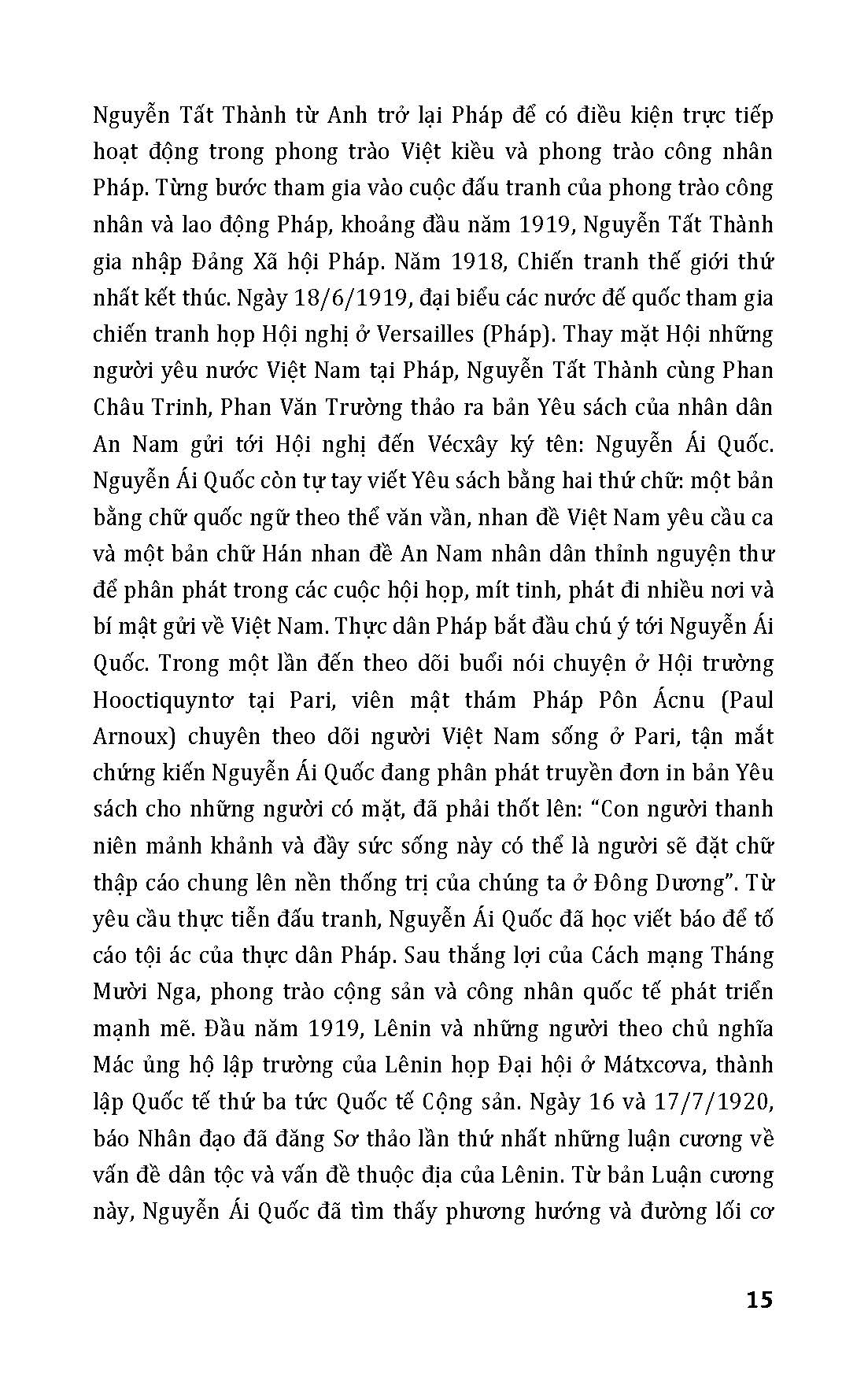 Nguyễn Tất Thành từ Anh trở lại Pháp để có điều kiện trực tiếp hoạt động trong phong trào Việt kiều và phong trào công nhân Pháp. Từng bước tham gia vào cuộc đấu tranh của phong trào công nhân và lao động Pháp, khoảng đầu năm 1919, Nguyễn Tất Thành gia nhập Đảng Xã hội Pháp. Năm 1918, Chiến tranh thế giới thứ nhất kết thúc. Ngày 18/6/1919, đại biểu các nước đế quốc tham gia chiến tranh họp Hội nghị ở Versailles (Pháp). Thay mặt Hội những người yêu nước Việt Nam tại Pháp, Nguyễn Tất Thành cùng Phan Châu Trinh, Phan Văn Trường thảo ra bản Yêu sách của nhân dân An Nam gửi tới Hội nghị đến Vécxây ký tên: Nguyễn Ái Quốc. Nguyễn Ái Quốc còn tự tay viết Yêu sách bằng hai thứ chữ: một bản bằng chữ quốc ngữ theo thể văn vần, nhan đề Việt Nam yêu cầu ca và một bản chữ Hán nhan đề An Nam nhân dân thỉnh nguyện thư để phân phát trong các cuộc hội họp, mít tinh, phát đi nhiều nơi và bí mật gửi về Việt Nam. Thực dân Pháp bắt đầu chú ý tới Nguyễn Ái Quốc. Trong một lần đến theo dõi buổi nói chuyện ở Hội trường Hooctiquyntơ tại Pari, viên mật thám Pháp Pôn Ácnu (Paul Arnoux) chuyên theo dõi người Việt Nam sống ở Pari, tận mắt chứng kiến Nguyễn Ái Quốc đang phân phát truyền đơn in bản Yêu sách cho những người có mặt, đã phải thốt lên: “Con người thanh niên mảnh khảnh và đầy sức sống này có thể là người sẽ đặt chữ thập cáo chung lên nền thống trị của chúng ta ở Đông Dương”. Từ yêu cầu thực tiễn đấu tranh, Nguyễn Ái Quốc đã học viết báo để tố cáo tội ác của thực dân Pháp. Sau thắng lợi của Cách mạng Tháng Mười Nga, phong trào cộng sản và công nhân quốc tế phát triển mạnh mẽ. Đầu năm 1919, Lênin và những người theo chủ nghĩa Mác ủng hộ lập trường của Lênin họp Đại hội ở Mátxcơva, thành lập Quốc tế thứ ba tức Quốc tế Cộng sản. Ngày 16 và 17/7/1920, báo Nhân đạo đã đăng Sơ thảo lần thứ nhất những luận cương về vấn đề dân tộc và vấn đề thuộc địa của Lênin. Từ bản Luận cương này, Nguyễn Ái Quốc đã tìm thấy phương hướng và đường lối cơ

15